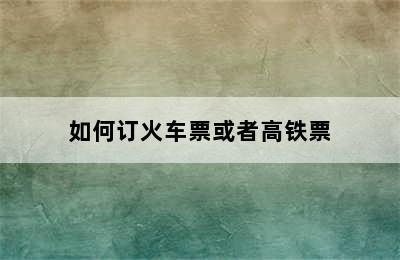 如何订火车票或者高铁票